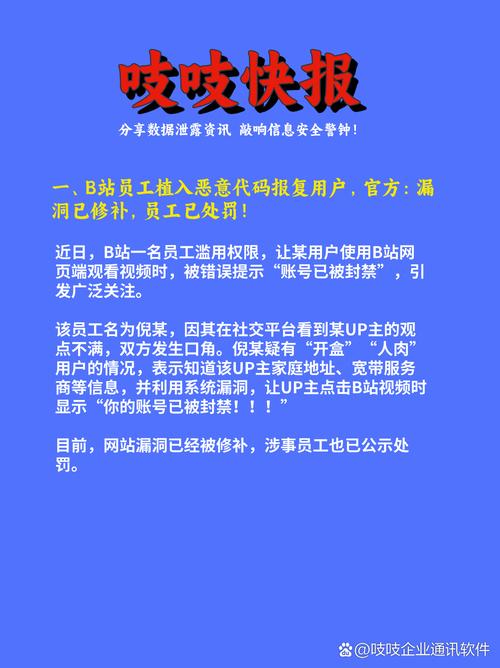 吱吱快报

分享数据泄露资讯 敲响信息安全警钟!

一、B站员工植入恶意代码报复用户，官方：漏洞已修补，员工已处罚!

近日，B站一名员工滥用权限，让某用户使用B站网页端观看视频时，被错误提示“账号已被封禁”，引发广泛关注。

该员工名为倪某，因其在社交平台看到某UP主的观点不满，双方发生口角。倪某疑有“开盒”“人肉”用户的情况，表示知道该UP主家庭地址、宽带服务商等信息，并利用系统漏洞，让UP主点击B站视频时显示“你的账号已被封禁！！！”

目前，网站漏洞已经被修补，涉事员工也已公示处罚。

@吱吱企业通讯软件